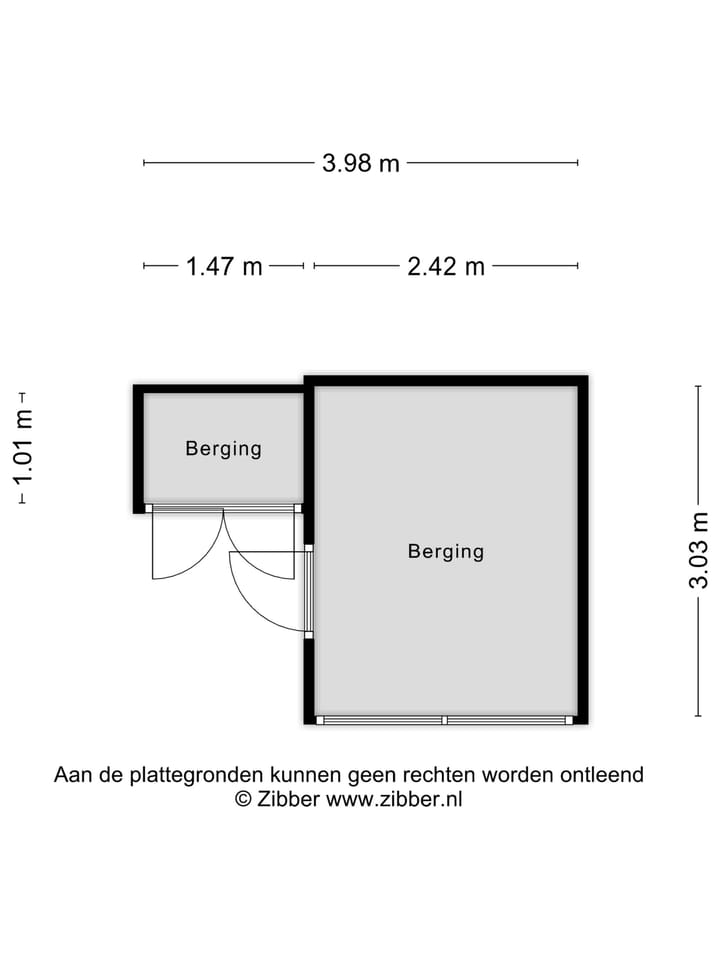 3.98 m

1.47 m

2.42 m

1.01 m

Berging

Berging

3.03 m

Aan de plattegronden kunnen geen rechten worden ontleend
© Zibber www.zibber.nl